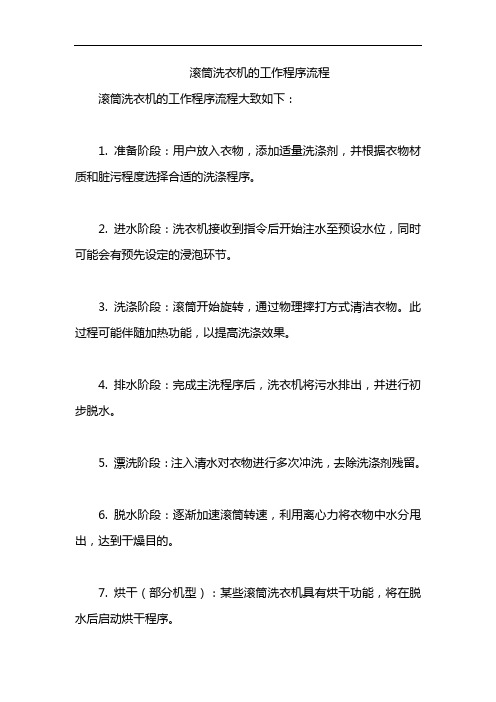 滚筒洗衣机的工作程序流程

滚筒洗衣机的工作程序流程大致如下：

1. 准备阶段：用户放入衣物，添加适量洗涤剂，并根据衣物材质和脏污程度选择合适的洗涤程序。

2. 进水阶段：洗衣机接收到指令后开始注水至预设水位，同时可能会有预先设定的浸泡环节。

3. 洗涤阶段：滚筒开始旋转，通过物理摔打方式清洁衣物。此过程可能伴随加热功能，以提高洗涤效果。

4. 排水阶段：完成主洗程序后，洗衣机将污水排出，并进行初步脱水。

5. 漂洗阶段：注入清水对衣物进行多次冲洗，去除洗涤剂残留。

6. 脱水阶段：逐渐加速滚筒转速，利用离心力将衣物中水分甩出，达到干燥目的。

7. 烘干（部分机型）：某些滚筒洗衣机具有烘干功能，将在脱水后启动烘干程序。